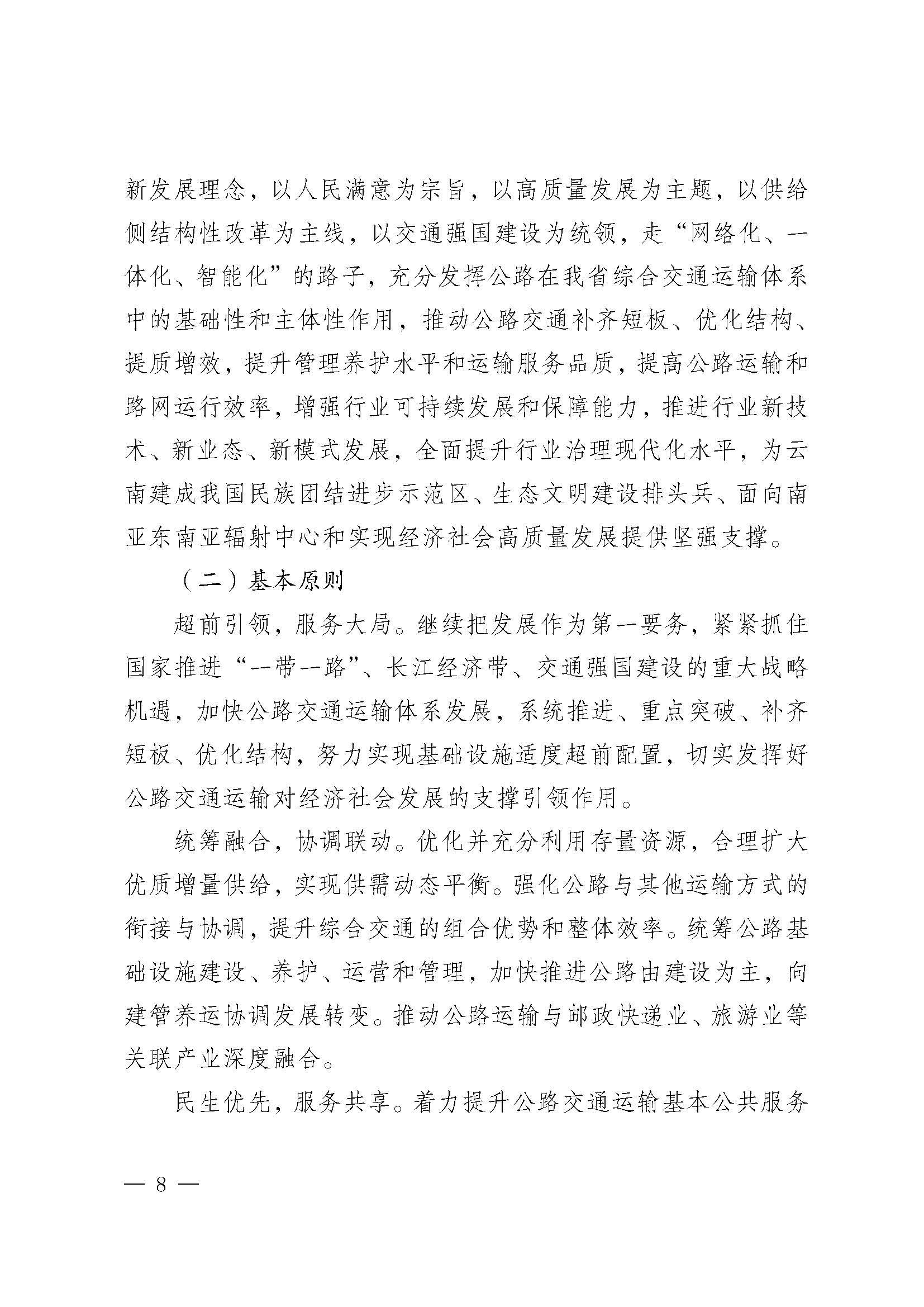 新发展理念，以人民满意为宗旨，以高质量发展为主题，以供给侧结构性改革为主线，以交通强国建设为统领，走“网络化、一体化、智能化”的路子，充分发挥公路在我省综合交通运输体系中的基础性和主体性作用，推动公路交通补齐短板、优化结构、提质增效，提升管理养护水平和运输服务品质，提高公路运输和路网运行效率，增强行业可持续发展和保障能力，推进行业新技术、新业态、新模式发展，全面提升行业治理现代化水平，为云南建成我国民族团结进步示范区、生态文明建设排头兵、面向南亚东南亚辐射中心和实现经济社会高质量发展提供坚强支撑。

（二）基本原则

超前引领，服务大局。继续把发展作为第一要务，紧紧抓住国家推进“一带一路”、长江经济带、交通强国建设的重大战略机遇，加快公路交通运输体系发展，系统推进、重点突破、补齐短板、优化结构，努力实现基础设施适度超前配置，切实发挥好公路交通运输对经济社会发展的支撑引领作用。

统筹融合，协调联动。优化并充分利用存量资源，合理扩大优质增量供给，实现供需动态平衡。强化公路与其他运输方式的衔接与协调，提升综合交通的组合优势和整体效率。统筹公路基础设施建设、养护、运营和管理，加快推进公路由建设为主，向建管养运协调发展转变。推动公路运输与邮政快递业、旅游业等关联产业深度融合。

民生优先，服务共享。着力提升公路交通运输基本公共服务

— 8 —